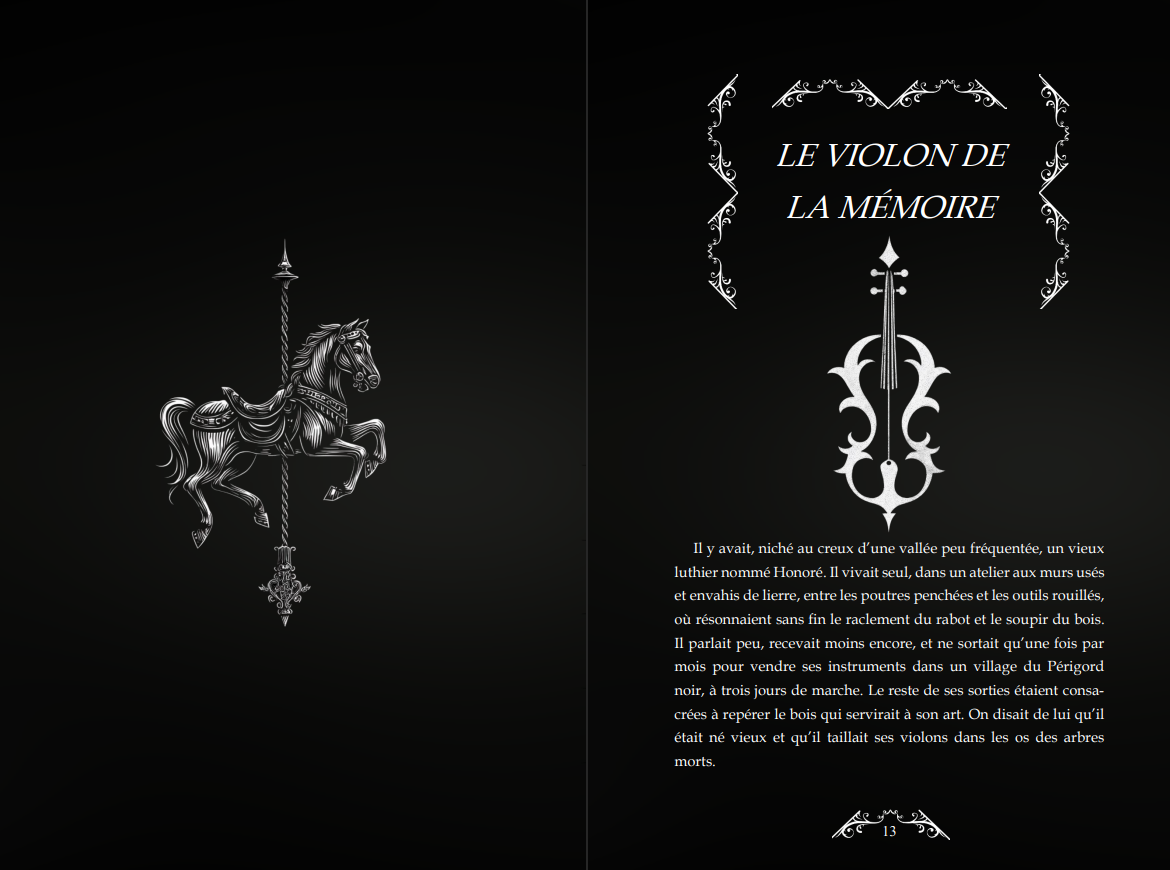 LE VIOLON DE LA MÉMOIRE

Il y avait, niché au creux d'une vallée peu fréquentée, un vieux luthier nommé Honoré. Il vivait seul, dans un atelier aux murs usés et envahis de lierre, entre les poutres penchées et les outils rouillés, où résonnaient sans fin le raclement du rabot et le soupir du bois. Il parlait peu, recevait moins encore, et ne sortait qu'une fois par mois pour vendre ses instruments dans un village du Périgord noir, à trois jours de marche. Le reste de ses sorties étaient consacrées à repérer le bois qui servirait à son art. On disait de lui qu'il était né vieux et qu'il taillait ses violons dans les os des arbres morts.

13